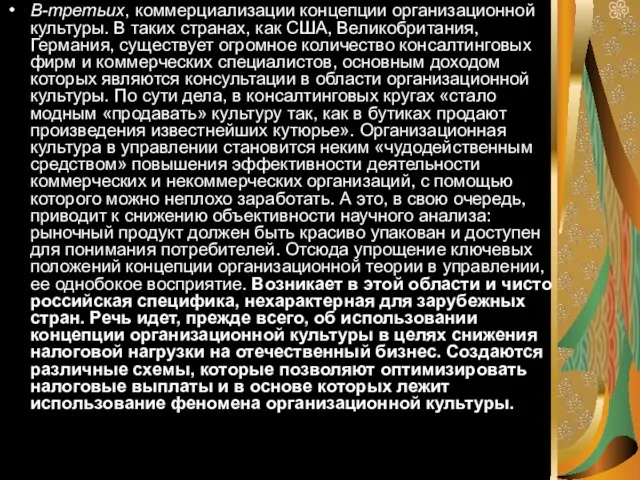 • В-третьих, коммерциализации концепции организационной культуры. В таких странах, как США, Великобритания, Германия, существует огромное количество консалтинговых фирм и коммерческих специалистов, основным доходом которых являются консультации в области организационной культуры. По сути дела, в консалтинговых кругах «стало модным «продавать» культуру так, как в бутиках продают произведения известнейших кутюрье». Организационная культура в управлении становится неким «чудодейственным средством» повышения эффективности деятельности коммерческих и некоммерческих организаций, с помощью которого можно неплохо заработать. А это, в свою очередь, приводит к снижению объективности научного анализа: рыночный продукт должен быть красиво упакован и доступен для понимания потребителей. Отсюда упрощение ключевых положений концепции организационной теории в управлении, ее однобокое восприятие. Возникает в этой области и чисто российская специфика, нехарактерная для зарубежных стран. Речь идет, прежде всего, об использовании концепции организационной культуры в целях снижения налоговой нагрузки на отечественный бизнес. Создаются различные схемы, которые позволяют оптимизировать налоговые выплаты и в основе которых лежит использование феномена организационной культуры.